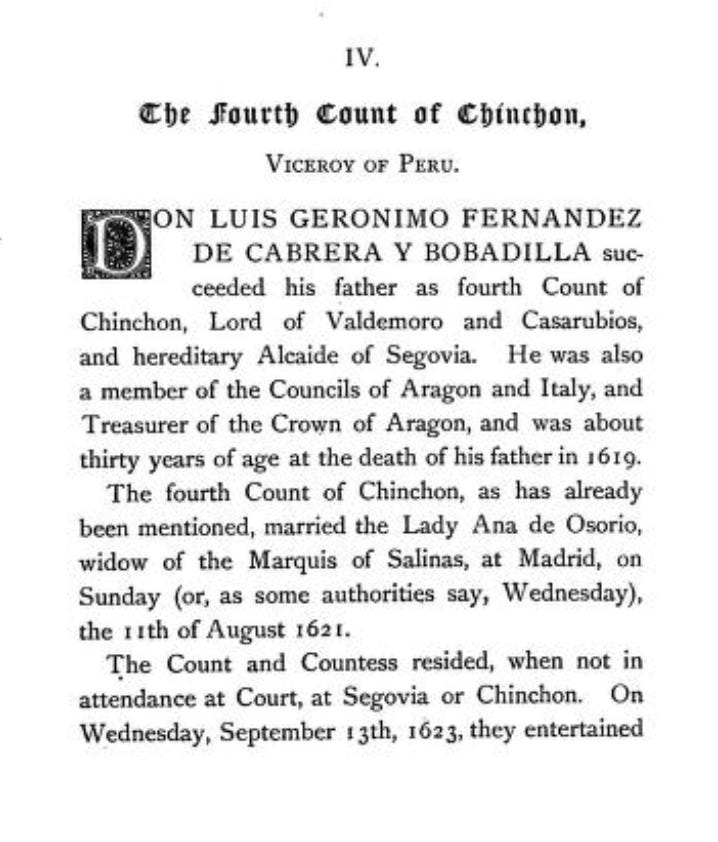 IV.

The Fourth Count of Chinchon,

VICEROY OF PERU.

DON LUIS GERONIMO FERNANDEZ DE CABRERA Y BOBADILLA succeeded his father as fourth Count of Chinchon, Lord of Valdemoro and Casarubios, and hereditary Alcaide of Segovia. He was also a member of the Councils of Aragon and Italy, and Treasurer of the Crown of Aragon, and was about thirty years of age at the death of his father in 1619.

The fourth Count of Chinchon, as has already been mentioned, married the Lady Ana de Osorio, widow of the Marquis of Salinas, at Madrid, on Sunday (or, as some authorities say, Wednesday), the 11th of August 1621.

The Count and Countess resided, when not in attendance at Court, at Segovia or Chinchon. On Wednesday, September 13th, 1623, they entertained